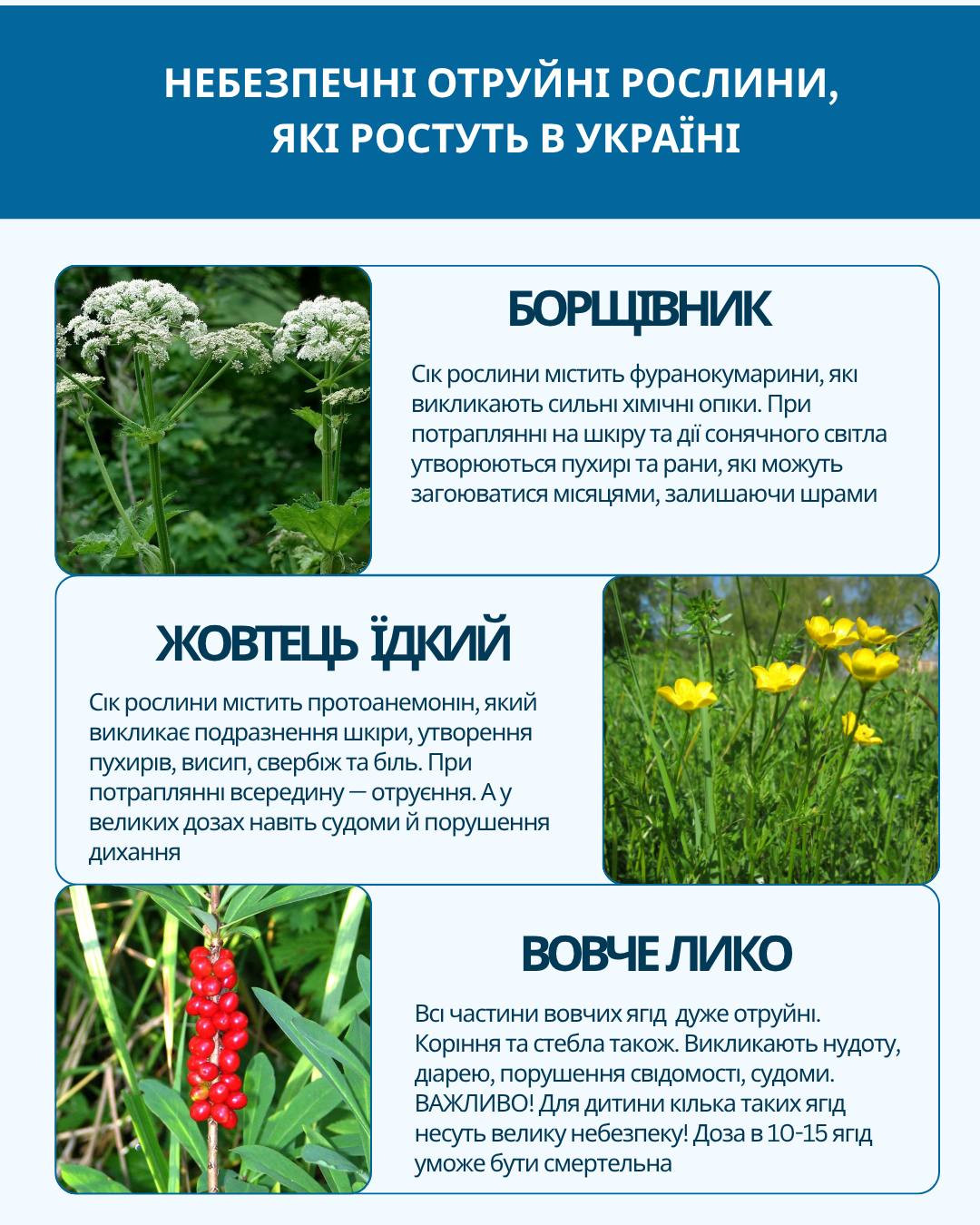 НЕБЕЗПЕЧНІ ОТРУЙНІ РОСЛИНИ, ЯКІ РОСТУТЬ В УКРАЇНІ

БОРЩІВНИК

Сік рослини містить фуранокумарини, які викликають сильні хімічні опіки. При потраплянні на шкіру та дії сонячного світла утворюються пухирі та рани, які можуть загоюватися місяцями, залишаючи шрами

ЖОВТЕЦЬ ЇДКИЙ

Сік рослини містить протоанемонін, який викликає подразнення шкіри, утворення пухирів, висип, свербіж та біль. При потраплянні всередину — отруєння. А у великих дозах навіть судоми й порушення дихання

ВОВЧЕ ЛИКО

Всі частини вовчих ягід дуже отруйні. Коріння та стебла також. Викликають нудоту, діарею, порушення свідомості, судоми. ВАЖЛИВО! Для дитини кілька таких ягід несуть велику небезпеку! Доза в 10-15 ягід уможе бути смертельна